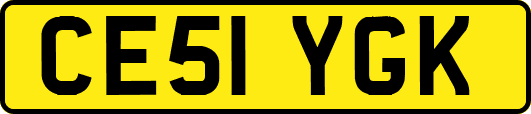 CE51 YGK